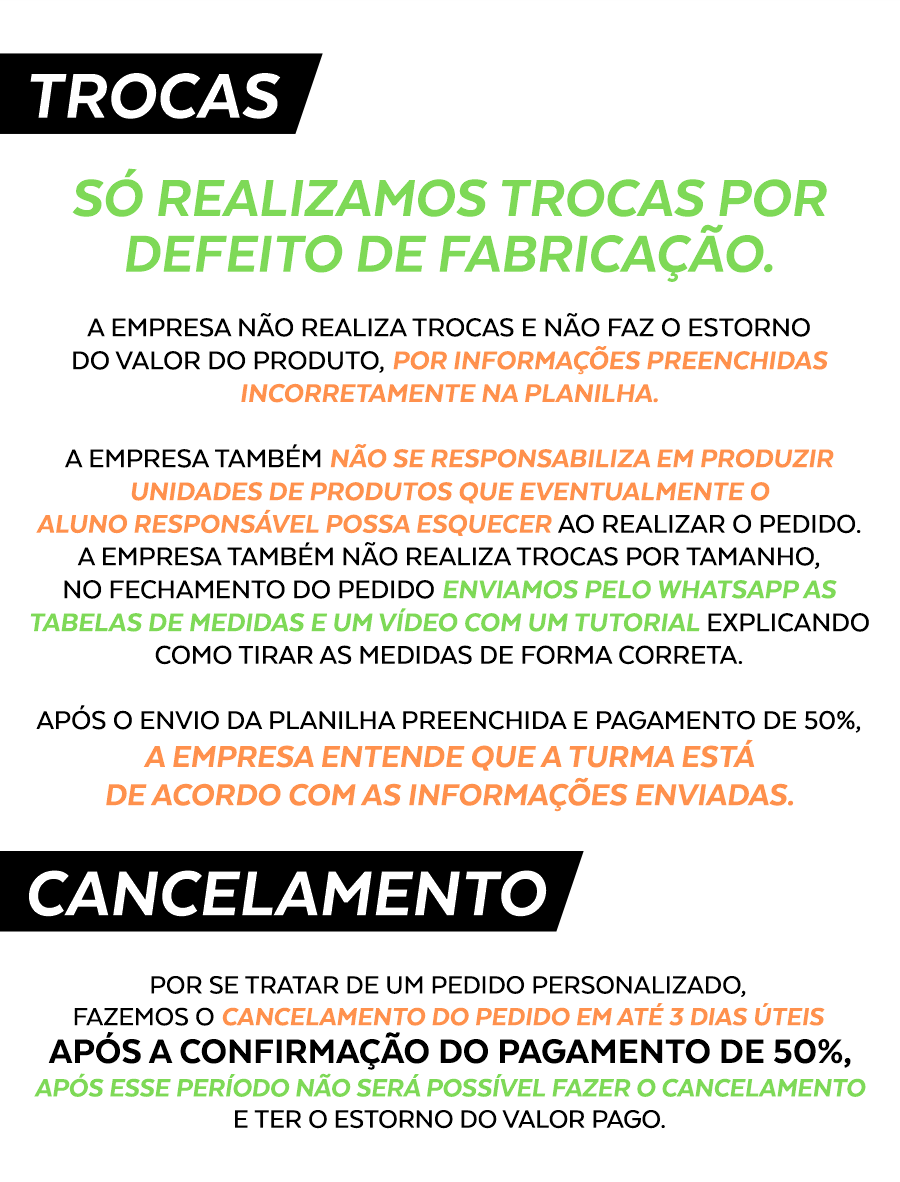 TROCAS

SÓ REALIZAMOS TROCAS POR DEFEITO DE FABRICAÇÃO.

A EMPRESA NÃO REALIZA TROCAS E NÃO FAZ O ESTORNO DO VALOR DO PRODUTO, POR INFORMAÇÕES PREENCHIDAS INCORRETAMENTE NA PLANILHA.

A EMPRESA TAMBÉM NÃO SE RESPONSABILIZA EM PRODUZIR UNIDADES DE PRODUTOS QUE EVENTUALMENTE O ALUNO RESPONSÁVEL POSSA ESQUECER AO REALIZAR O PEDIDO. A EMPRESA TAMBÉM NÃO REALIZA TROCAS POR TAMANHO, NO FECHAMENTO DO PEDIDO ENVIAMOS PELO WHATSAPP AS TABELAS DE MEDIDAS E UM VÍDEO COM UM TUTORIAL EXPLICANDO COMO TIRAR AS MEDIDAS DE FORMA CORRETA.

APÓS O ENVIO DA PLANILHA PREENCHIDA E PAGAMENTO DE 50%, A EMPRESA ENTENDE QUE A TURMA ESTÁ DE ACORDO COM AS INFORMAÇÕES ENVIADAS.

CANCELAMENTO

POR SE TRATAR DE UM PEDIDO PERSONALIZADO, FAZEMOS O CANCELAMENTO DO PEDIDO EM ATÉ 3 DIAS ÚTEIS
APÓS A CONFIRMAÇÃO DO PAGAMENTO DE 50%,
APÓS ESSE PERÍODO NÃO SERÁ POSSÍVEL FAZER O CANCELAMENTO E TER O ESTORNO DO VALOR PAGO.